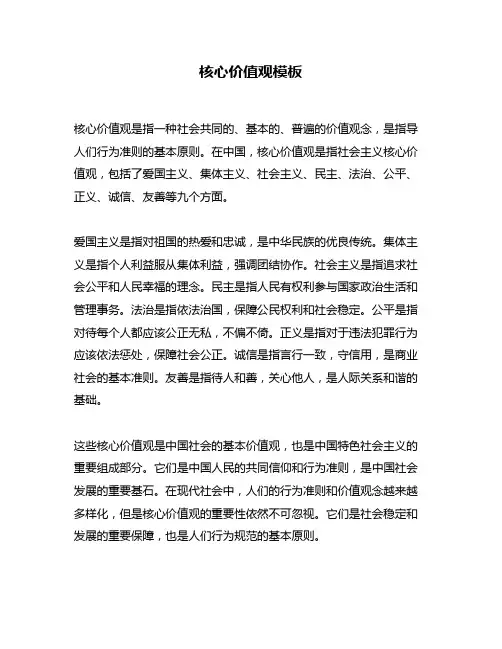 核心价值观模板

核心价值观是指一种社会共同的、基本的、普遍的价值观念，是指导人们行为准则的基本原则。在中国，核心价值观是指社会主义核心价值观，包括了爱国主义、集体主义、社会主义、民主、法治、公平、正义、诚信、友善等九个方面。

爱国主义是指对祖国的热爱和忠诚，是中华民族的优良传统。集体主义是指个人利益服从集体利益，强调团结协作。社会主义是指追求社会公平和人民幸福的理念。民主是指人民有权利参与国家政治生活和管理事务。法治是指依法治国，保障公民权利和社会稳定。公平是指对待每个人都应该公正无私，不偏不倚。正义是指对于违法犯罪行为应该依法惩处，保障社会公正。诚信是指言行一致，守信用，是商业社会的基本准则。友善是指待人和善，关心他人，是人际关系和谐的基础。

这些核心价值观是中国社会的基本价值观，也是中国特色社会主义的重要组成部分。它们是中国人民的共同信仰和行为准则，是中国社会发展的重要基石。在现代社会中，人们的行为准则和价值观念越来越多样化，但是核心价值观的重要性依然不可忽视。它们是社会稳定和发展的重要保障，也是人们行为规范的基本原则。